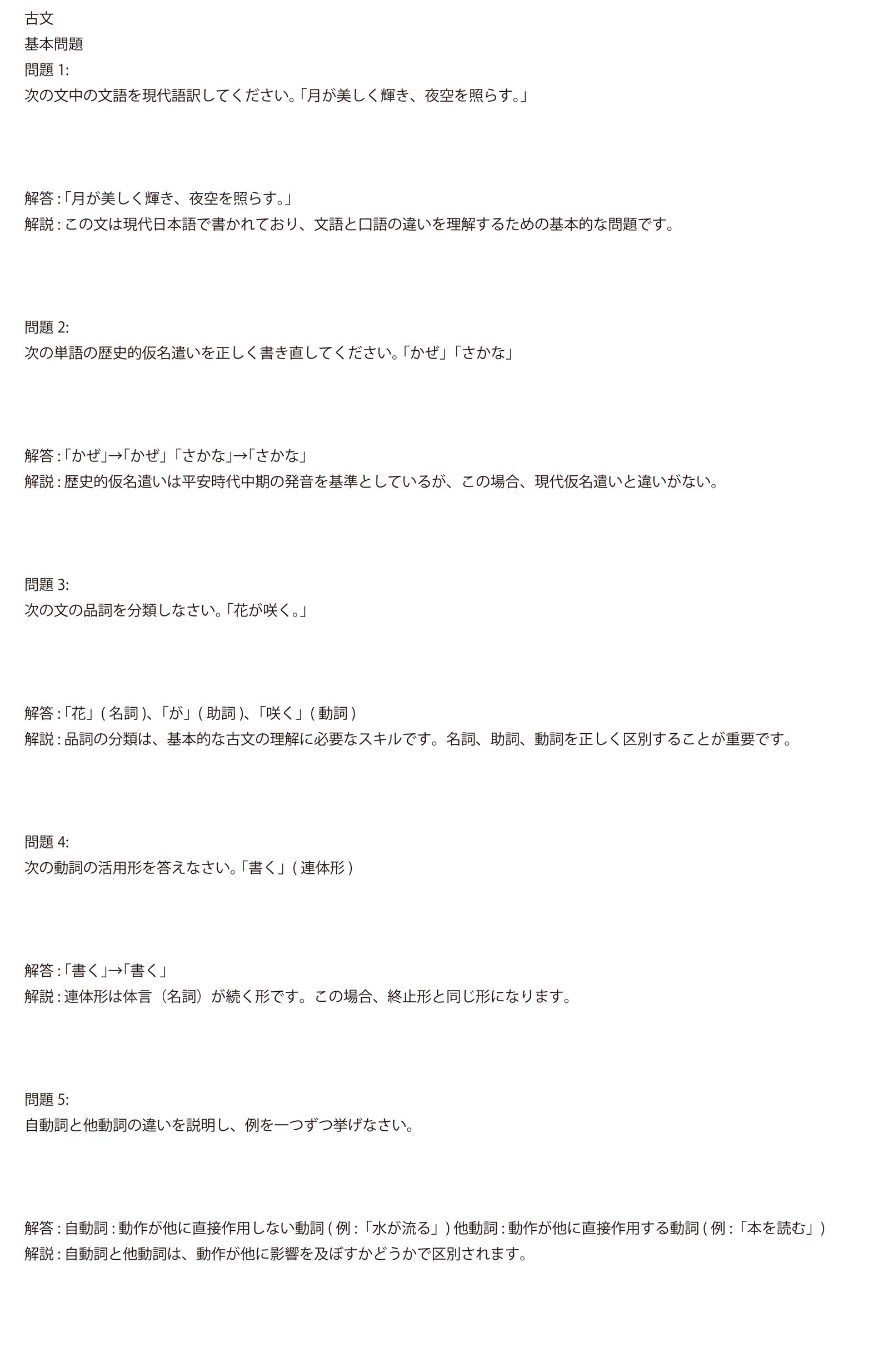 古文

基本問題

問題1:

次の文中の文語を現代語訳してください。「月が美しく輝き、夜空を照らす。」

解答:「月が美しく輝き、夜空を照らす。」

解説:この文は現代日本語で書かれており、文語と口語の違いを理解するための基本的な問題です。

問題2:

次の単語の歴史的仮名遣いを正しく書き直してください。「かぜ」「さかな」

解答:「かぜ」→「かぜ」「さかな」→「さかな」

解説:歴史的仮名遣いは平安時代中期の発音を基準としているが、この場合、現代仮名遣いと違いがない。

問題3:

次の文の品詞を分類しなさい。「花が咲く。」

解答:「花」(名詞)、「が」(助詞)、「咲く」(動詞)

解説:品詞の分類は、基本的な古文の理解に必要なスキルです。名詞、助詞、動詞を正しく区別することが重要です。

問題4:

次の動詞の活用形を答えなさい。「書く」(連体形)

解答:「書く」→「書く」

解説:連体形は体言(名詞)が続く形です。この場合、終止形と同じ形になります。

問題5:

自動詞と他動詞の違いを説明し、例を一つずつ挙げなさい。

解答:自動詞:動作が他に直接作用しない動詞(例:「水が流る」)他動詞:動作が他に直接作用する動詞(例:「本を読む」)

解説:自動詞と他動詞は、動作が他に影響を及ぼすかどうかで区別されます。